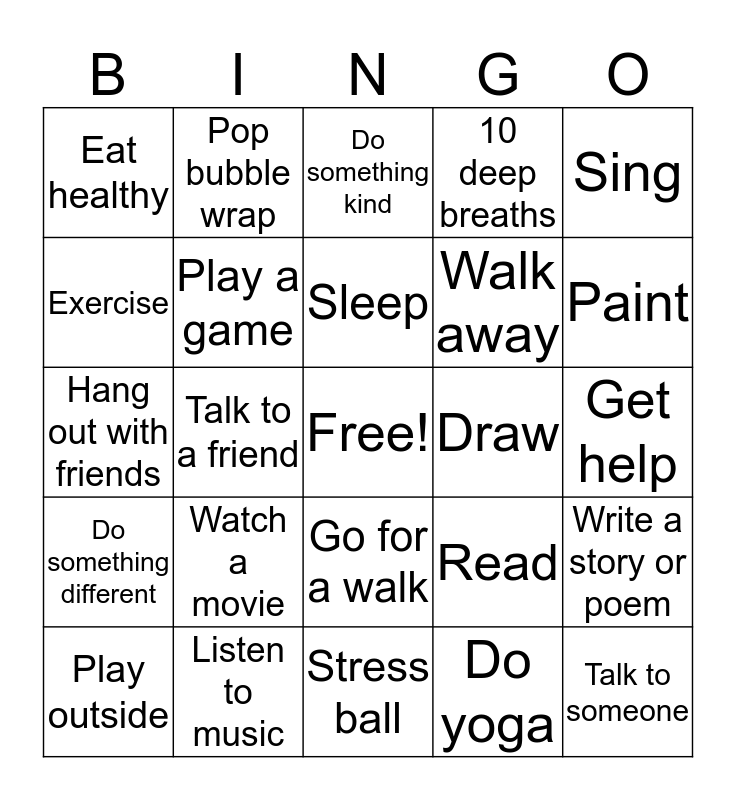 | B | I | N | G | O |
|---|---|---|---|---|
| Eat healthy | Pop bubble wrap | Do something kind | 10 deep breaths | Sing |
| Exercise | Play a game | Sleep | Walk away | Paint |
| Hang out with friends | Talk to a friend | Free! | Draw | Get help |
| Do something different | Watch a movie | Go for a walk | Read | Write a story or poem |
| Play outside | Listen to music | Stress ball | Do yoga | Talk to someone |